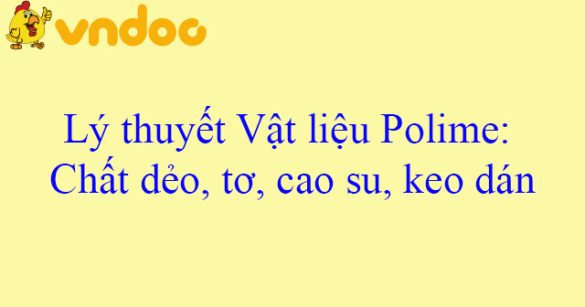 vndoc

Lý thuyết Vật liệu Polime: Chất dẻo, tơ, cao su, keo dán